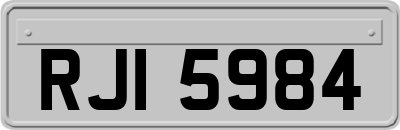 RJI 5984